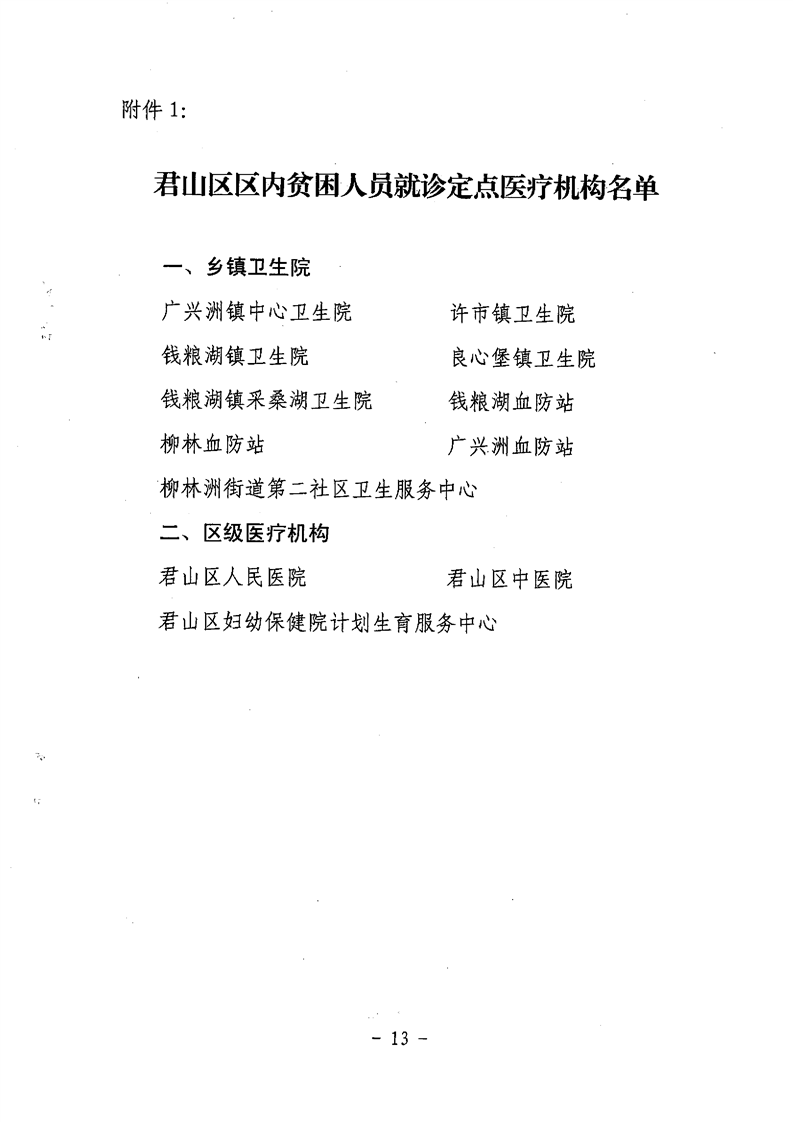 附件 1:

君山区区内贫困人员就诊定点医疗机构名单

一、乡镇卫生院

广兴洲镇中心卫生院　　许市镇卫生院

钱粮湖镇卫生院　　良心堡镇卫生院

钱粮湖镇采桑湖卫生院　　钱粮湖血防站

柳林血防站　　广兴洲血防站

柳林洲街道第二社区卫生服务中心

二、区级医疗机构

君山区人民医院　　君山区中医院

君山区妇幼保健院计划生育服务中心

- 13 -